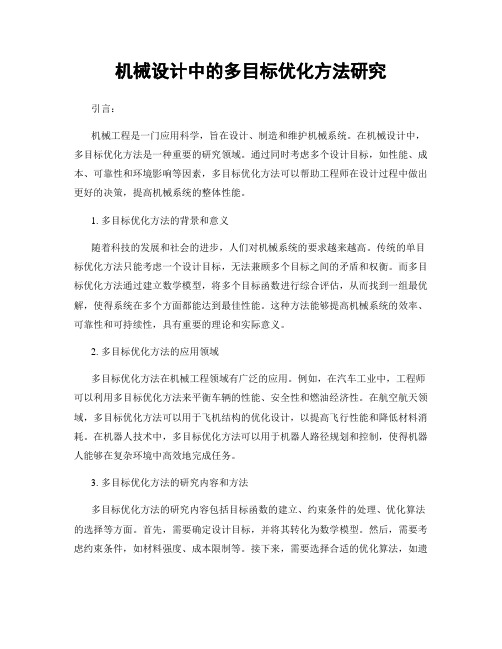 机械设计中的多目标优化方法研究

引言：

机械工程是一门应用科学，旨在设计、制造和维护机械系统。在机械设计中，多目标优化方法是一种重要的研究领域。通过同时考虑多个设计目标，如性能、成本、可靠性和环境影响等因素，多目标优化方法可以帮助工程师在设计过程中做出更好的决策，提高机械系统的整体性能。

1. 多目标优化方法的背景和意义

随着科技的发展和社会的进步，人们对机械系统的要求越来越高。传统的单目标优化方法只能考虑一个设计目标，无法兼顾多个目标之间的矛盾和权衡。而多目标优化方法通过建立数学模型，将多个目标函数进行综合评估，从而找到一组最优解，使得系统在多个方面都能达到最佳性能。这种方法能够提高机械系统的效率、可靠性和可持续性，具有重要的理论和实际意义。

2. 多目标优化方法的应用领域

多目标优化方法在机械工程领域有广泛的应用。例如，在汽车工业中，工程师可以利用多目标优化方法来平衡车辆的性能、安全性和燃油经济性。在航空航天领域，多目标优化方法可以用于飞机结构的优化设计，以提高飞行性能和降低材料消耗。在机器人技术中，多目标优化方法可以用于机器人路径规划和控制，使得机器人能够在复杂环境中高效地完成任务。

3. 多目标优化方法的研究内容和方法

多目标优化方法的研究内容包括目标函数的建立、约束条件的处理、优化算法的选择等方面。首先，需要确定设计目标，并将其转化为数学模型。然后，需要考虑约束条件，如材料强度、成本限制等。接下来，需要选择合适的优化算法，如遗